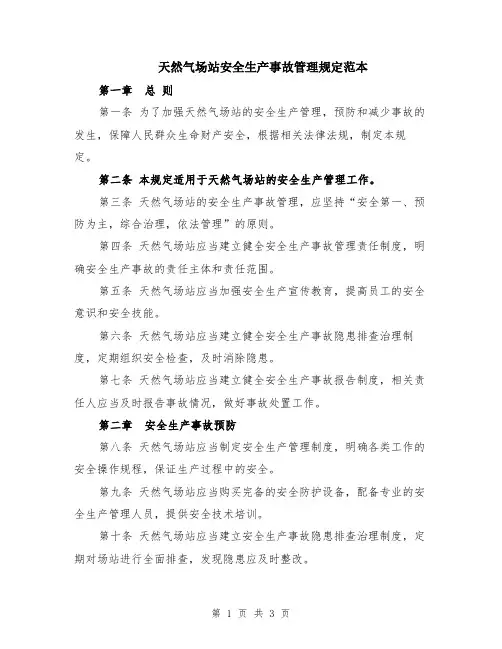 天然气场站安全生产事故管理规定范本

第一章 总 则

第一条 为了加强天然气场站的安全生产管理，预防和减少事故的发生，保障人民群众生命财产安全，根据相关法律法规，制定本规定。

第二条 本规定适用于天然气场站的安全生产管理工作。

第三条 天然气场站的安全生产事故管理，应坚持“安全第一、预防为主，综合治理，依法管理”的原则。

第四条 天然气场站应当建立健全安全生产事故管理责任制度，明确安全生产事故的责任主体和责任范围。

第五条 天然气场站应当加强安全生产宣传教育，提高员工的安全意识和安全技能。

第六条 天然气场站应当建立健全安全生产事故隐患排查治理制度，定期组织安全检查，及时消除隐患。

第七条 天然气场站应当建立健全安全生产事故报告制度，相关责任人应当及时报告事故情况，做好事故处置工作。

第二章 安全生产事故预防

第八条 天然气场站应当制定安全生产管理制度，明确各类工作的安全操作规程，保证生产过程中的安全。

第九条 天然气场站应当购买完备的安全防护设备，配备专业的安全生产管理人员，提供安全技术培训。

第十条 天然气场站应当建立安全生产事故隐患排查治理制度，定期对场站进行全面排查，发现隐患应及时整改。

第 1 页 共 3 页